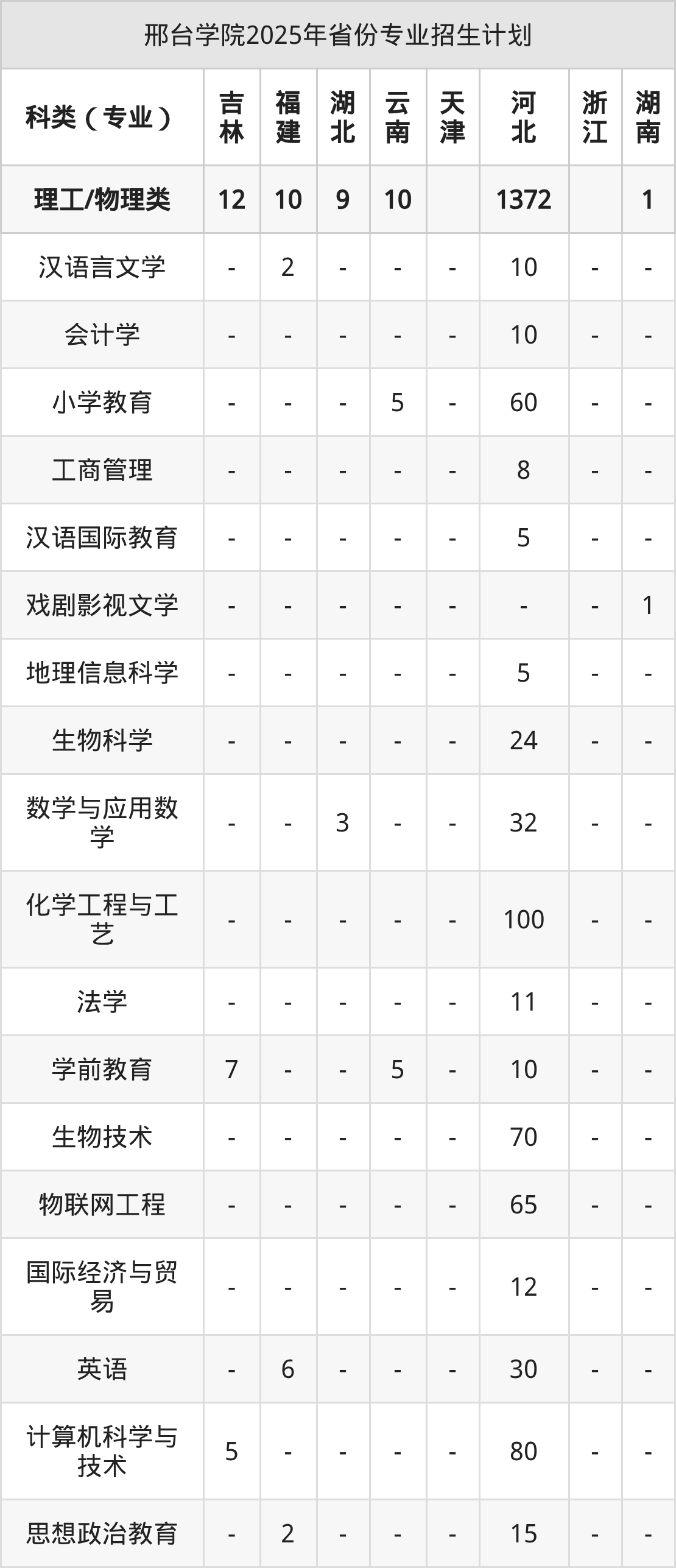 邢台学院2025年省份专业招生计划

| 科类（专业） | 吉林 | 福建 | 湖北 | 云南 | 天津 | 河北 | 浙江 | 湖南 |
|---|---|---|---|---|---|---|---|---|
| 理工/物理类 | 12 | 10 | 9 | 10 |  | 1372 |  | 1 |
| 汉语言文学 | - | 2 | - | - | - | 10 | - | - |
| 会计学 | - | - | - | - | - | 10 | - | - |
| 小学教育 | - | - | - | 5 | - | 60 | - | - |
| 工商管理 | - | - | - | - | - | 8 | - | - |
| 汉语国际教育 | - | - | - | - | - | 5 | - | - |
| 戏剧影视文学 | - | - | - | - | - | - | - | 1 |
| 地理信息科学 | - | - | - | - | - | 5 | - | - |
| 生物科学 | - | - | - | - | - | 24 | - | - |
| 数学与应用数学 | - | - | 3 | - | - | 32 | - | - |
| 化学工程与工艺 | - | - | - | - | - | 100 | - | - |
| 法学 | - | - | - | - | - | 11 | - | - |
| 学前教育 | 7 | - | - | 5 | - | 10 | - | - |
| 生物技术 | - | - | - | - | - | 70 | - | - |
| 物联网工程 | - | - | - | - | - | 65 | - | - |
| 国际经济与贸易 | - | - | - | - | - | 12 | - | - |
| 英语 | - | 6 | - | - | - | 30 | - | - |
| 计算机科学与技术 | 5 | - | - | - | - | 80 | - | - |
| 思想政治教育 | - | 2 | - | - | - | 15 | - | - |